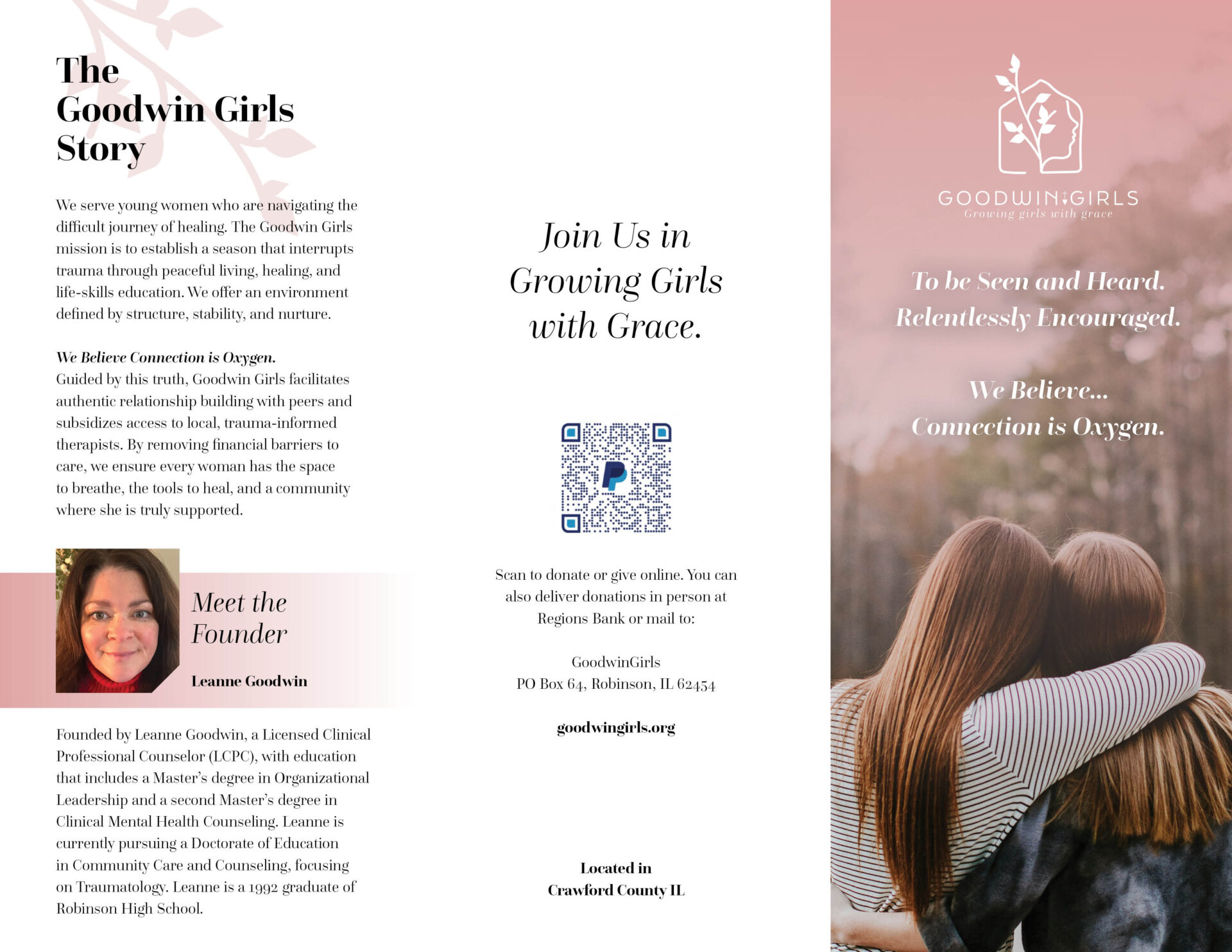 The Goodwin Girls Story

We serve young women who are navigating the difficult journey of healing. The Goodwin Girls mission is to establish a season that interrupts trauma through peaceful living, healing, and life-skills education. We offer an environment defined by structure, stability, and nurture.

We Believe Connection is Oxygen.
Guided by this truth, Goodwin Girls facilitates authentic relationship building with peers and subsidizes access to local, trauma-informed therapists. By removing financial barriers to care, we ensure every woman has the space to breathe, the tools to heal, and a community where she is truly supported.

Meet the Founder

Leanne Goodwin

Founded by Leanne Goodwin, a Licensed Clinical Professional Counselor (LCPC), with education that includes a Master's degree in Organizational Leadership and a second Master's degree in Clinical Mental Health Counseling. Leanne is currently pursuing a Doctorate of Education in Community Care and Counseling, focusing on Traumatology. Leanne is a 1992 graduate of Robinson High School.

Join Us in Growing Girls with Grace.

Scan to donate or give online. You can also deliver donations in person at Regions Bank or mail to:

GoodwinGirls
PO Box 64, Robinson, IL 62454

goodwingirls.org

Located in
Crawford County IL

GOODWIN GIRLS
Growing girls with grace

To be Seen and Heard.
Relentlessly Encouraged.

We Believe...
Connection is Oxygen.